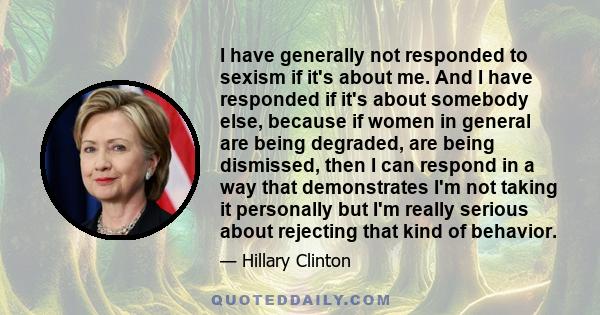 I have generally not responded to sexism if it's about me. And I have responded if it's about somebody else, because if women in general are being degraded, are being dismissed, then I can respond in a way that demonstrates I'm not taking it personally but I'm really serious about rejecting that kind of behavior.

— Hillary Clinton

QUOTEDDAILY.COM